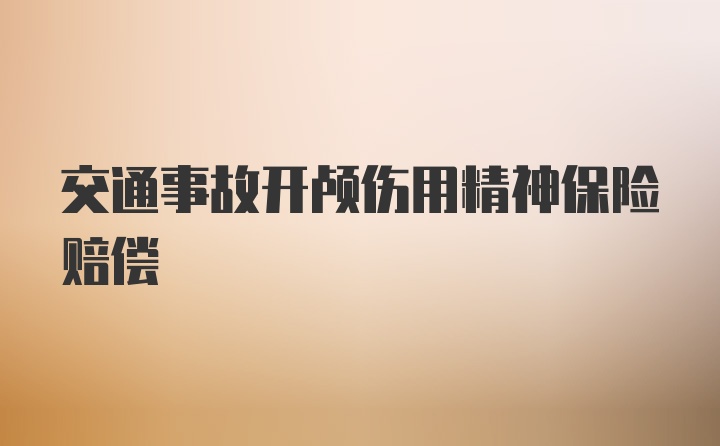 交通事故开颅伤用精神保险赔偿